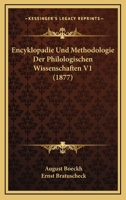 KESSINGER'S LEGACY REPRINTS

Encyklopadie Und Methodologie Der Philologischen Wissenschaften V1 (1877)

August Boeckh
Ernst Bratuscheck